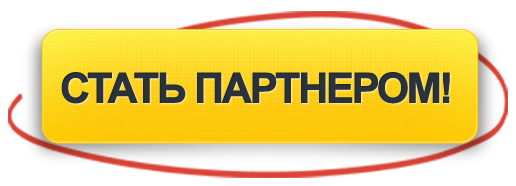 СТАТЬ ПАРТНЕРОМ!